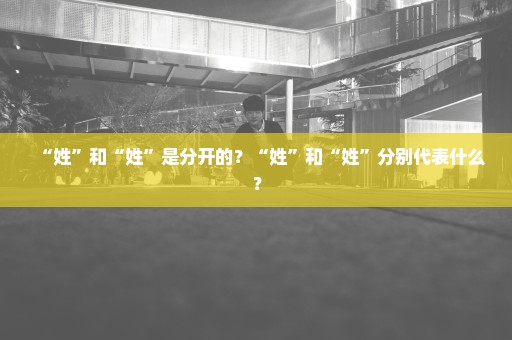 “姓”和“姓”是分开的？“姓”和“姓”分别代表什么？